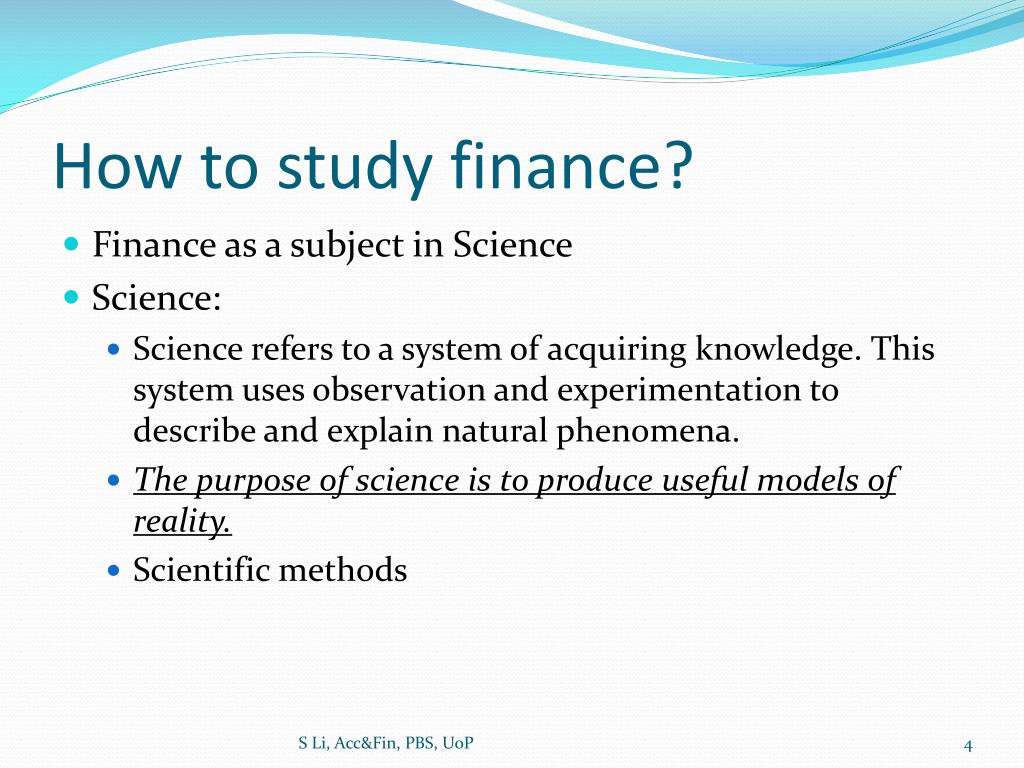 How to study finance?

Finance as a subject in Science

Science:

Science refers to a system of acquiring knowledge. This system uses observation and experimentation to describe and explain natural phenomena.

The purpose of science is to produce useful models of reality.

Scientific methods

S Li, Acc&Fin, PBS, UoP

4